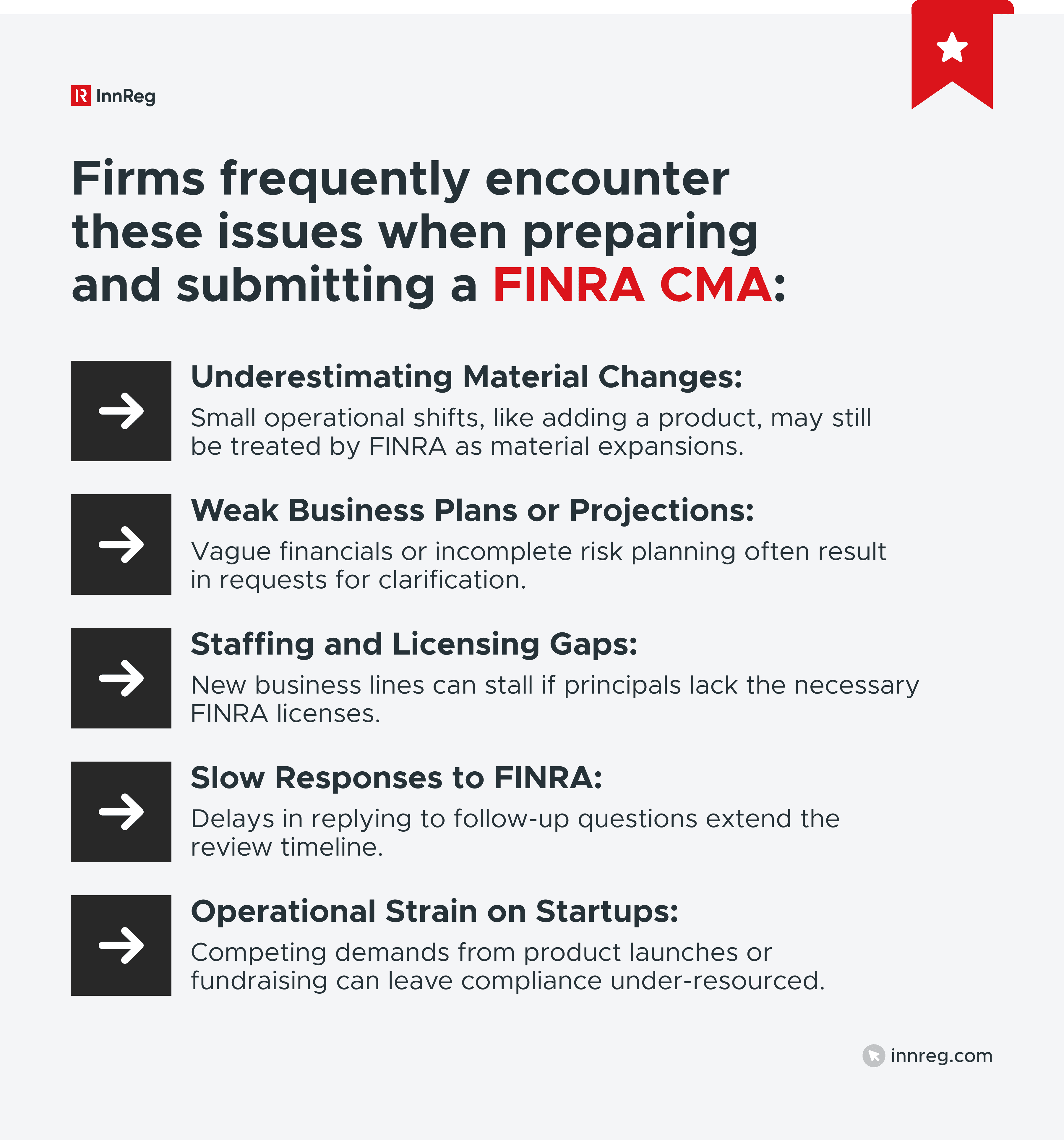 InnReg

Firms frequently encounter these issues when preparing and submitting a FINRA CMA:

Underestimating Material Changes:
Small operational shifts, like adding a product, may still be treated by FINRA as material expansions.

Weak Business Plans or Projections:
Vague financials or incomplete risk planning often result in requests for clarification.

Staffing and Licensing Gaps:
New business lines can stall if principals lack the necessary FINRA licenses.

Slow Responses to FINRA:
Delays in replying to follow-up questions extend the review timeline.

Operational Strain on Startups:
Competing demands from product launches or fundraising can leave compliance under-resourced.

innreg.com